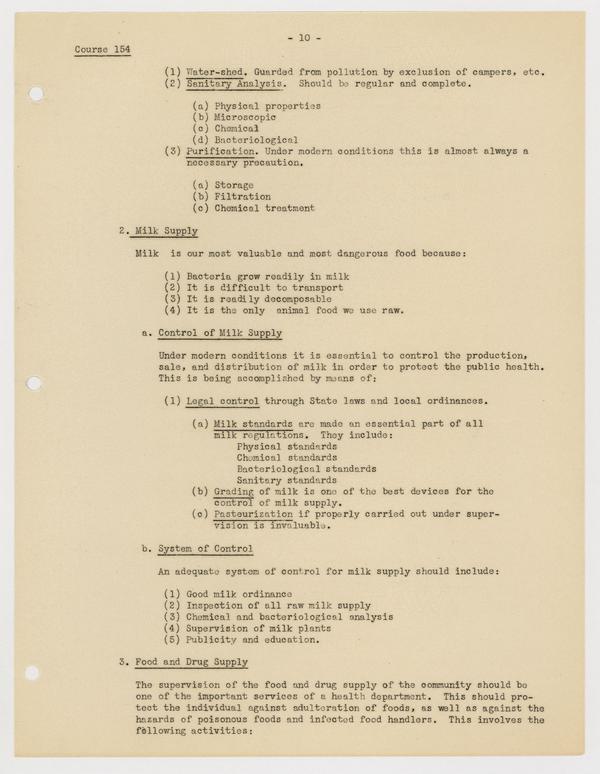 - 10 -

Course 154

(1) Water-shed. Guarded from pollution by exclusion of campers, etc.
(2) Sanitary Analysis. Should be regular and complete.

(a) Physical properties
(b) Microscopic
(c) Chemical
(d) Bacteriological

(3) Purification. Under modern conditions this is almost always a necessary precaution.

(a) Storage
(b) Filtration
(c) Chemical treatment

2. Milk Supply

Milk is our most valuable and most dangerous food because:

(1) Bacteria grow readily in milk
(2) It is difficult to transport
(3) It is readily decomposable
(4) It is the only animal food we use raw.

a. Control of Milk Supply

Under modern conditions it is essential to control the production, sale, and distribution of milk in order to protect the public health. This is being accomplished by means of:

(1) Legal control through State laws and local ordinances.

(a) Milk standards are made an essential part of all milk regulations. They include:
Physical standards
Chemical standards
Bacteriological standards
Sanitary standards
(b) Grading of milk is one of the best devices for the control of milk supply.
(c) Pasteurization if properly carried out under supervision is invaluable.

b. System of Control

An adequate system of control for milk supply should include:

(1) Good milk ordinance
(2) Inspection of all raw milk supply
(3) Chemical and bacteriological analysis
(4) Supervision of milk plants
(5) Publicity and education.

3. Food and Drug Supply

The supervision of the food and drug supply of the community should be one of the important services of a health department. This should protect the individual against adulteration of foods, as well as against the hazards of poisonous foods and infected food handlers. This involves the following activities: